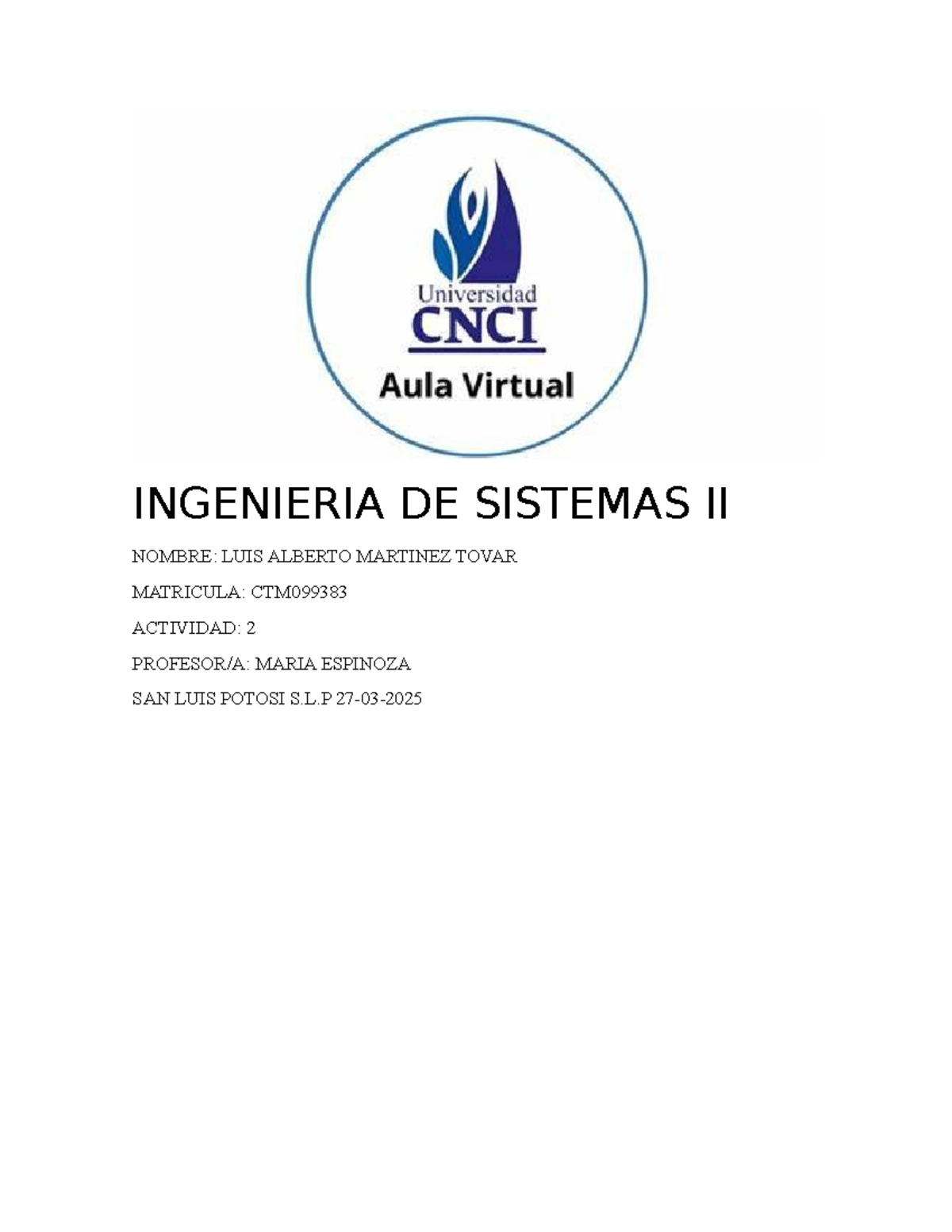 Universidad
CNCI
Aula Virtual

INGENIERIA DE SISTEMAS II

NOMBRE: LUIS ALBERTO MARTINEZ TOVAR

MATRICULA: CTM099383

ACTIVIDAD: 2

PROFESOR/A: MARIA ESPINOZA

SAN LUIS POTOSI S.L.P 27-03-2025